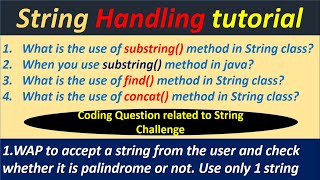 String Handling tutorial

1. What is the use of substring() method in String class?
2. When you use substring() method in java?
3. What is the use of find() method in String class?
4. What is the use of concat() method in String class?

Coding Question related to String Challenge

1.WAP to accept a string from the user and check whether it is palindrome or not. Use only 1 string